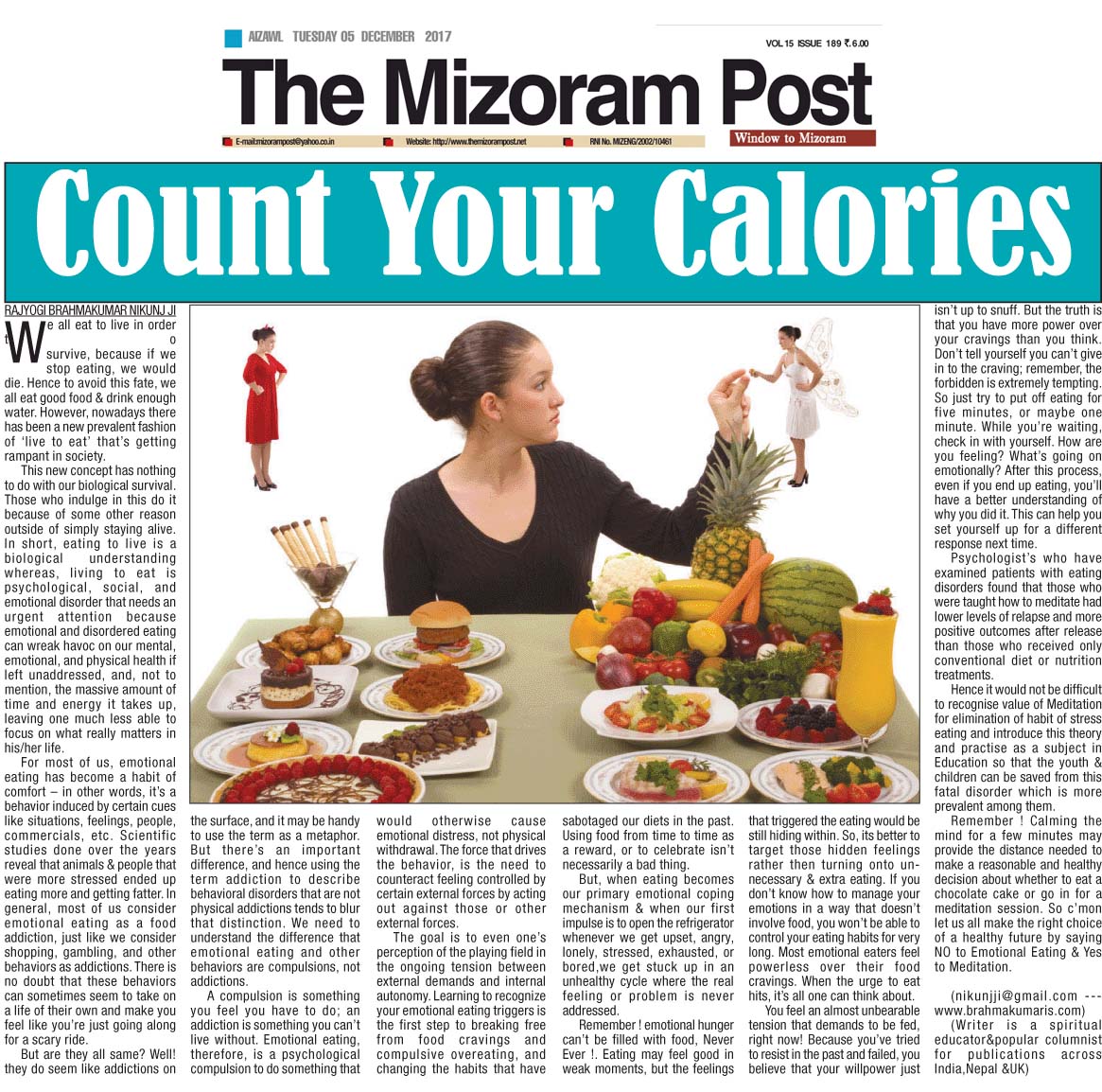 AIZAWL TUESDAY 05 DECEMBER 2017

VOL 15 ISSUE 189 ₹.6.00

The Mizoram Post

E-mail:mizorampost@yahoo.co.in Website: http://www.themizorampost.net RNI No. MIZENG/2002/10461

Window to Mizoram

Count Your Calories

RAJYOGI BRAHMAKUMAR NIKUNJ JI

We all eat to live in order to survive, because if we stop eating, we would die. Hence to avoid this fate, we all eat good food & drink enough water. However, nowadays there has been a new prevalent fashion of 'live to eat' that's getting rampant in society.

This new concept has nothing to do with our biological survival. Those who indulge in this do it because of some other reason outside of simply staying alive. In short, eating to live is a biological understanding whereas, living to eat is psychological, social, and emotional disorder that needs an urgent attention because emotional and disordered eating can wreak havoc on our mental, emotional, and physical health if left unaddressed, and, not to mention, the massive amount of time and energy it takes up, leaving one much less able to focus on what really matters in his/her life.

For most of us, emotional eating has become a habit of comfort – in other words, it's a behavior induced by certain cues like situations, feelings, people, commercials, etc. Scientific studies done over the years reveal that animals & people that were more stressed ended up eating more and getting fatter. In general, most of us consider emotional eating as a food addiction, just like we consider shopping, gambling, and other behaviors as addictions. There is no doubt that these behaviors can sometimes seem to take on a life of their own and make you feel like you're just going along for a scary ride.

But are they all same? Well! they do seem like addictions on the surface, and it may be handy to use the term as a metaphor. But there's an important difference, and hence using the term addiction to describe behavioral disorders that are not physical addictions tends to blur that distinction. We need to understand the difference that emotional eating and other behaviors are compulsions, not addictions.

A compulsion is something you feel you have to do; an addiction is something you can't live without. Emotional eating, therefore, is a psychological compulsion to do something that would otherwise cause emotional distress, not physical withdrawal. The force that drives the behavior, is the need to counteract feeling controlled by certain external forces by acting out against those or other external forces.

The goal is to even one's perception of the playing field in the ongoing tension between external demands and internal autonomy. Learning to recognize your emotional eating triggers is the first step to breaking free from food cravings and compulsive overeating, and changing the habits that have sabotaged our diets in the past. Using food from time to time as a reward, or to celebrate isn't necessarily a bad thing.

But, when eating becomes our primary emotional coping mechanism & when our first impulse is to open the refrigerator whenever we get upset, angry, lonely, stressed, exhausted, or bored,we get stuck up in an unhealthy cycle where the real feeling or problem is never addressed.

Remember ! emotional hunger can't be filled with food, Never Ever !. Eating may feel good in weak moments, but the feelings that triggered the eating would be still hiding within. So, its better to target those hidden feelings rather then turning onto unnecessary & extra eating. If you don't know how to manage your emotions in a way that doesn't involve food, you won't be able to control your eating habits for very long. Most emotional eaters feel powerless over their food cravings. When the urge to eat hits, it's all one can think about.

You feel an almost unbearable tension that demands to be fed, right now! Because you've tried to resist in the past and failed, you believe that your willpower just isn't up to snuff. But the truth is that you have more power over your cravings than you think. Don't tell yourself you can't give in to the craving; remember, the forbidden is extremely tempting. So just try to put off eating for five minutes, or maybe one minute. While you're waiting, check in with yourself. How are you feeling? What's going on emotionally? After this process, even if you end up eating, you'll have a better understanding of why you did it. This can help you set yourself up for a different response next time.

Psychologist's who have examined patients with eating disorders found that those who were taught how to meditate had lower levels of relapse and more positive outcomes after release than those who received only conventional diet or nutrition treatments.

Hence it would not be difficult to recognise value of Meditation for elimination of habit of stress eating and introduce this theory and practise as a subject in Education so that the youth & children can be saved from this fatal disorder which is more prevalent among them.

Remember ! Calming the mind for a few minutes may provide the distance needed to make a reasonable and healthy decision about whether to eat a chocolate cake or go in for a meditation session. So c'mon let us all make the right choice of a healthy future by saying NO to Emotional Eating & Yes to Meditation.

(nikunjji@gmail.com --- www.brahmakumaris.com)
(Writer is a spiritual educator&popular columnist for publications across India,Nepal &UK)